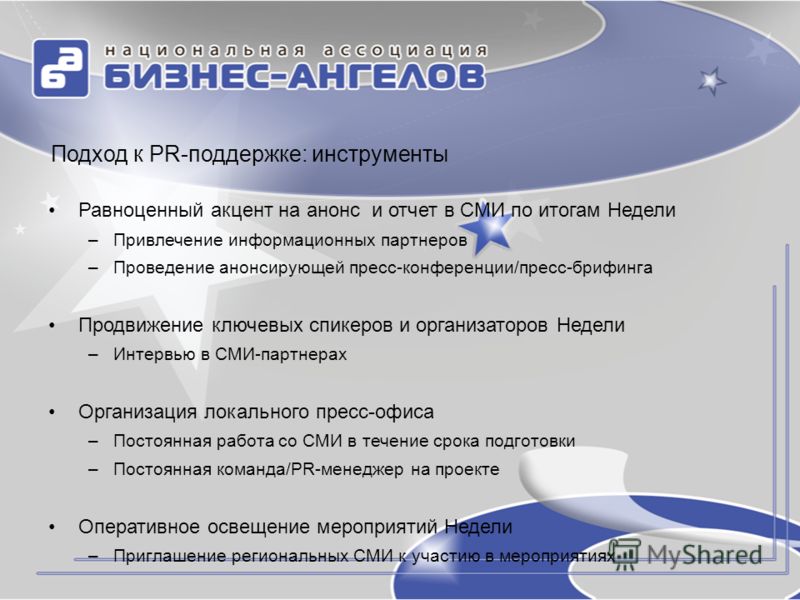 ба

национальная ассоциация
БИЗНЕС-АНГЕЛОВ

Подход к PR-поддержке: инструменты

• Равноценный акцент на анонс и отчет в СМИ по итогам Недели
– Привлечение информационных партнеров
– Проведение анонсирующей пресс-конференции/пресс-брифинга

• Продвижение ключевых спикеров и организаторов Недели
– Интервью в СМИ-партнерах

• Организация локального пресс-офиса
– Постоянная работа со СМИ в течение срока подготовки
– Постоянная команда/PR-менеджер на проекте

• Оперативное освещение мероприятий Недели
– Приглашение региональных СМИ к участию в мероприятиях

MyShared